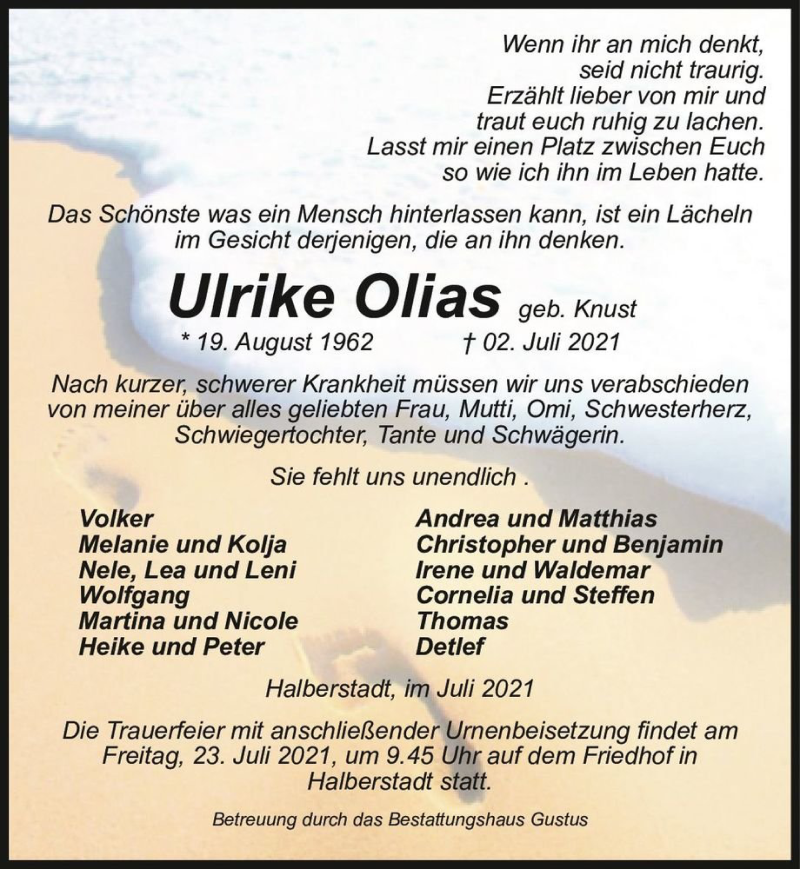 Wenn ihr an mich denkt,
seid nicht traurig.
Erzählt lieber von mir und
traut euch ruhig zu lachen.
Lasst mir einen Platz zwischen Euch
so wie ich ihn im Leben hatte.

Das Schönste was ein Mensch hinterlassen kann, ist ein Lächeln im Gesicht derjenigen, die an ihn denken.

Ulrike Olias geb. Knust

* 19. August 1962 † 02. Juli 2021

Nach kurzer, schwerer Krankheit müssen wir uns verabschieden von meiner über alles geliebten Frau, Mutti, Omi, Schwesterherz, Schwiegertochter, Tante und Schwägerin.

Sie fehlt uns unendlich .

Volker
Melanie und Kolja
Nele, Lea und Leni
Wolfgang
Martina und Nicole
Heike und Peter

Andrea und Matthias
Christopher und Benjamin
Irene und Waldemar
Cornelia und Steffen
Thomas
Detlef

Halberstadt, im Juli 2021

Die Trauerfeier mit anschließender Urnenbeisetzung findet am Freitag, 23. Juli 2021, um 9.45 Uhr auf dem Friedhof in Halberstadt statt.

Betreuung durch das Bestattungshaus Gustus